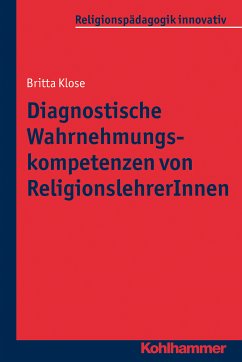 Religionspädagogik innovativ

Britta Klose

Diagnostische Wahrnehmungskompetenzen von ReligionslehrerInnen

Kohlhammer